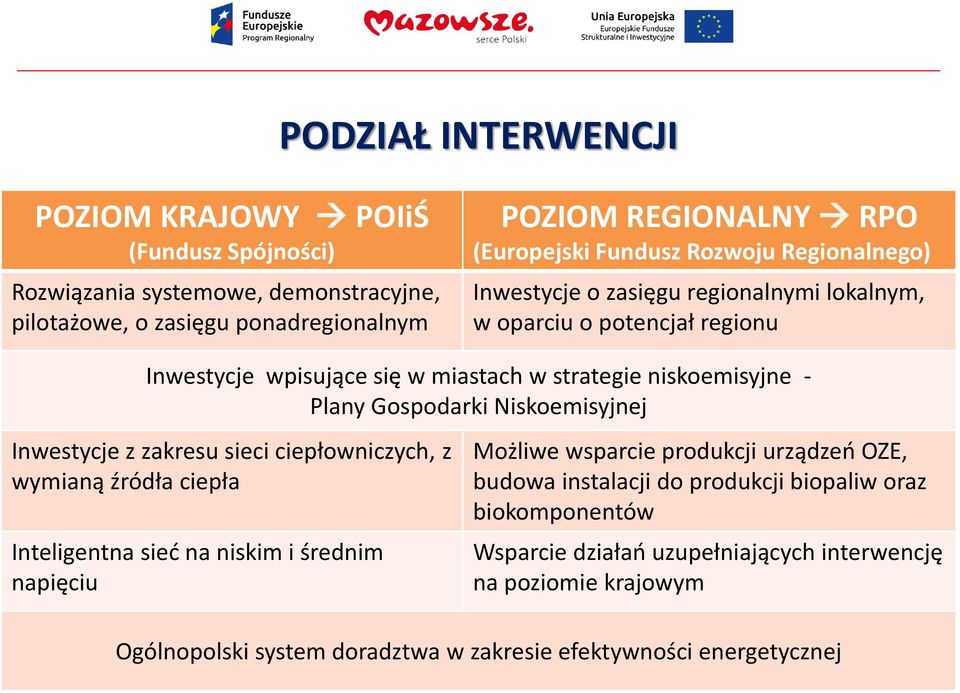 Fundusze Europejskie Program Regionalny

Mazowsze. serce Polski

Unia Europejska Europejskie Fundusze Strukturalne i Inwestycyjne

PODZIAŁ INTERWENCJI

| POZIOM KRAJOWY → POIiŚ (Fundusz Spójności) | POZIOM REGIONALNY → RPO (Europejski Fundusz Rozwoju Regionalnego) |
|---|---|
| Rozwiązania systemowe, demonstracyjne, pilotażowe, o zasięgu ponadregionalnym | Inwestycje o zasięgu regionalnymi lokalnym, w oparciu o potencjał regionu |
| Inwestycje wpisujące się w miastach w strategie niskoemisyjne - Plany Gospodarki Niskoemisyjnej | |
| Inwestycje z zakresu sieci ciepłowniczych, z wymianą źródła ciepła | Możliwe wsparcie produkcji urządzeń OZE, budowa instalacji do produkcji biopaliw oraz biokomponentów |
| Inteligentna sieć na niskim i średnim napięciu | Wsparcie działań uzupełniających interwencję na poziomie krajowym |
| Ogólnopolski system doradztwa w zakresie efektywności energetycznej | |